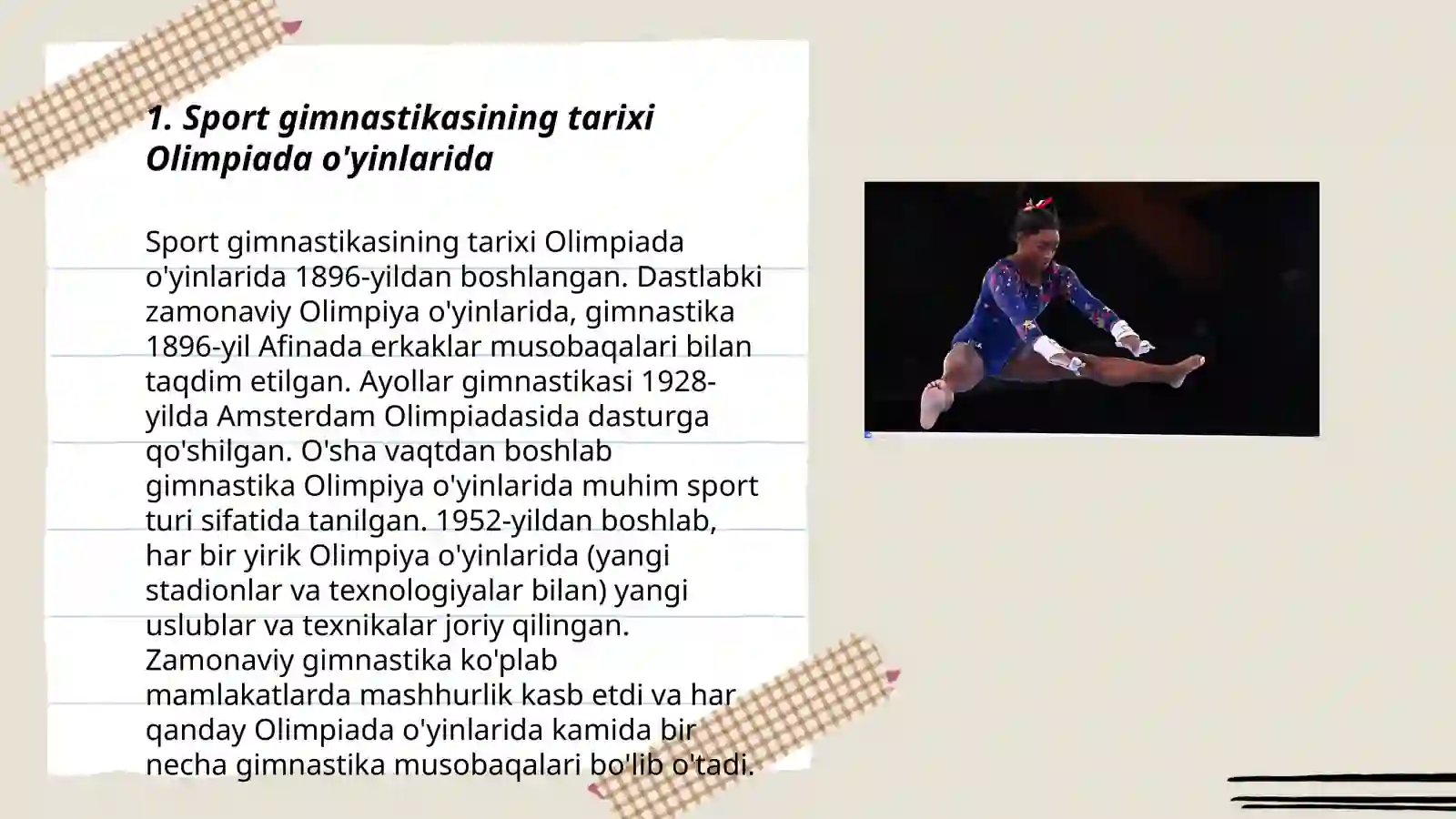 1. Sport gimnastikasining tarixi Olimpiada o'yinlarida

Sport gimnastikasining tarixi Olimpiada o'yinlarida 1896-yildan boshlangan. Dastlabki zamonaviy Olimpiya o'yinlarida, gimnastika 1896-yil Afinada erkaklar musobaqalari bilan taqdim etilgan. Ayollar gimnastikasi 1928-yilda Amsterdam Olimpiadasida dasturga qo'shilgan. O'sha vaqtdan boshlab gimnastika Olimpiya o'yinlarida muhim sport turi sifatida tanilgan. 1952-yildan boshlab, har bir yirik Olimpiya o'yinlarida (yangi stadionlar va texnologiyalar bilan) yangi uslublar va texnikalar joriy qilingan. Zamonaviy gimnastika ko'plab mamlakatlarda mashhurlik kasb etdi va har qanday Olimpiada o'yinlarida kamida bir necha gimnastika musobaqalari bo'lib o'tadi.